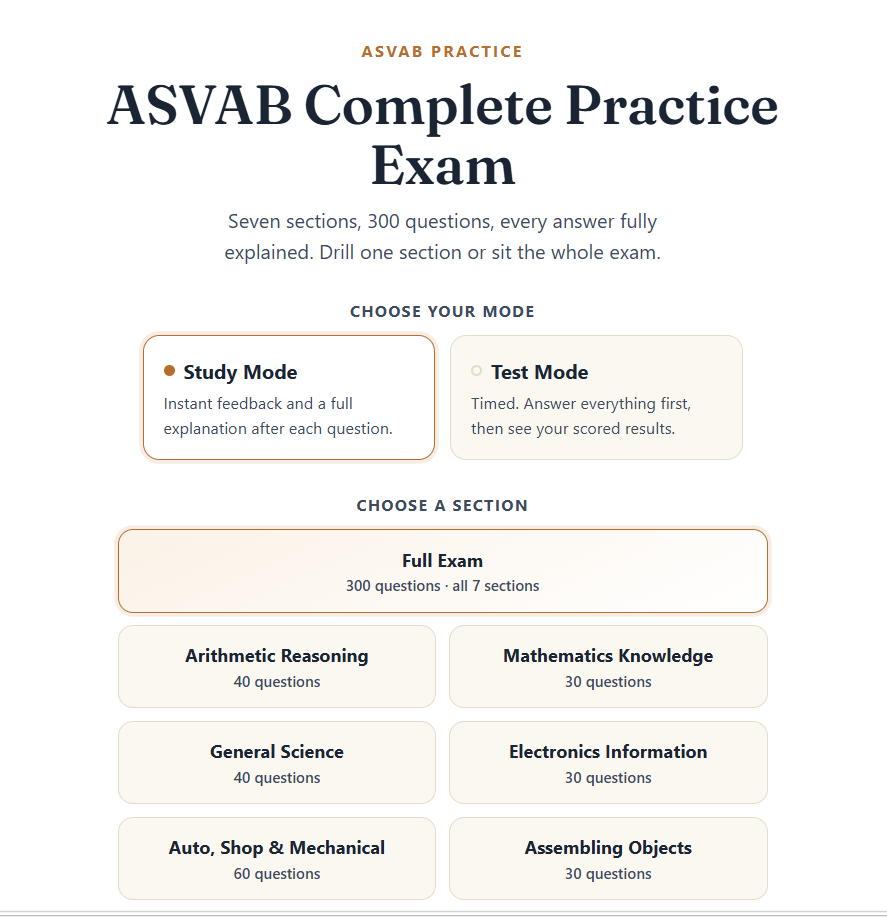 ASVAB PRACTICE

ASVAB Complete Practice Exam

Seven sections, 300 questions, every answer fully explained. Drill one section or sit the whole exam.

CHOOSE YOUR MODE

Study Mode
Instant feedback and a full explanation after each question.

Test Mode
Timed. Answer everything first, then see your scored results.

CHOOSE A SECTION

Full Exam
300 questions · all 7 sections

Arithmetic Reasoning
40 questions

Mathematics Knowledge
30 questions

General Science
40 questions

Electronics Information
30 questions

Auto, Shop & Mechanical
60 questions

Assembling Objects
30 questions